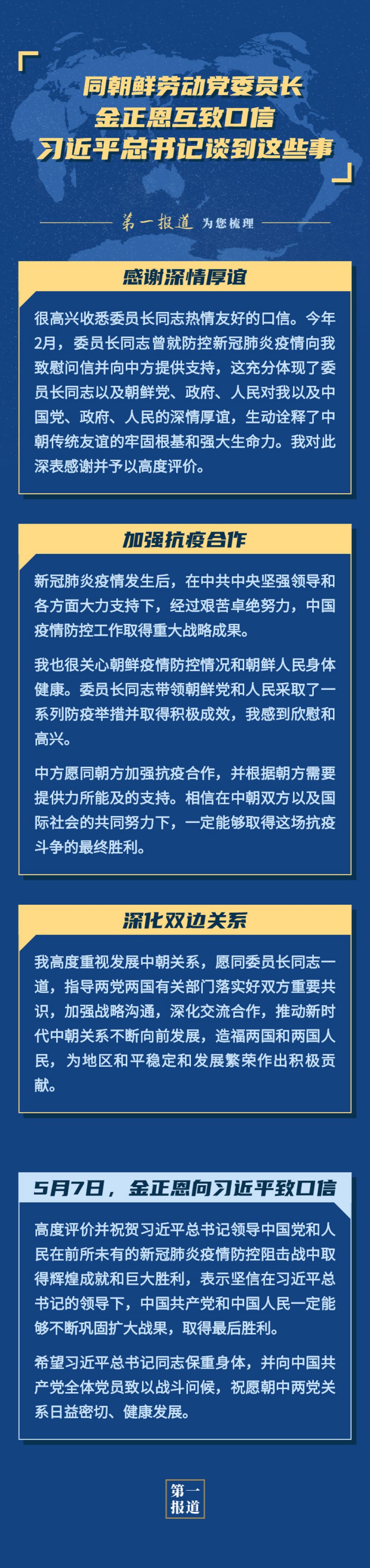 同朝鲜劳动党委员长
金正恩互致口信
习近平总书记谈到这些事

第一报道 为您梳理

感谢深情厚谊

很高兴收悉委员长同志热情友好的口信。今年2月，委员长同志曾就防控新冠肺炎疫情向我致慰问信并向中方提供支持，这充分体现了委员长同志以及朝鲜党、政府、人民对我以及中国党、政府、人民的深情厚谊，生动诠释了中朝传统友谊的牢固根基和强大生命力。我对此深表感谢并予以高度评价。

加强抗疫合作

新冠肺炎疫情发生后，在中共中央坚强领导和各方面大力支持下，经过艰苦卓绝努力，中国疫情防控工作取得重大战略成果。

我也很关心朝鲜疫情防控情况和朝鲜人民身体健康。委员长同志带领朝鲜党和人民采取了一系列防疫举措并取得积极成效，我感到欣慰和高兴。

中方愿同朝方加强抗疫合作，并根据朝方需要提供力所能及的支持。相信在中朝双方以及国际社会的共同努力下，一定能够取得这场抗疫斗争的最终胜利。

深化双边关系

我高度重视发展中朝关系，愿同委员长同志一道，指导两党两国有关部门落实好双方重要共识，加强战略沟通，深化交流合作，推动新时代中朝关系不断向前发展，造福两国和两国人民，为地区和平稳定和发展繁荣作出积极贡献。

5月7日，金正恩向习近平致口信

高度评价并祝贺习近平总书记领导中国党和人民在前所未有的新冠肺炎疫情防控阻击战中取得辉煌成就和巨大胜利，表示坚信在习近平总书记的领导下，中国共产党和中国人民一定能够不断巩固扩大战果，取得最后胜利。

希望习近平总书记同志保重身体，并向中国共产党全体党员致以战斗问候，祝愿朝中两党关系日益密切、健康发展。

第一报道